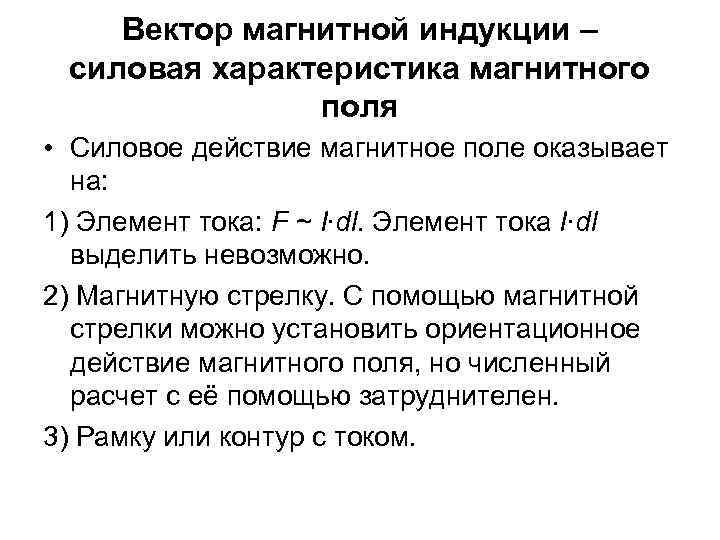 Вектор магнитной индукции – силовая характеристика магнитного поля

• Силовое действие магнитное поле оказывает на:

1) Элемент тока: $F \sim I \cdot dl$. Элемент тока $I \cdot dl$ выделить невозможно.

2) Магнитную стрелку. С помощью магнитной стрелки можно установить ориентационное действие магнитного поля, но численный расчет с её помощью затруднителен.

3) Рамку или контур с током.